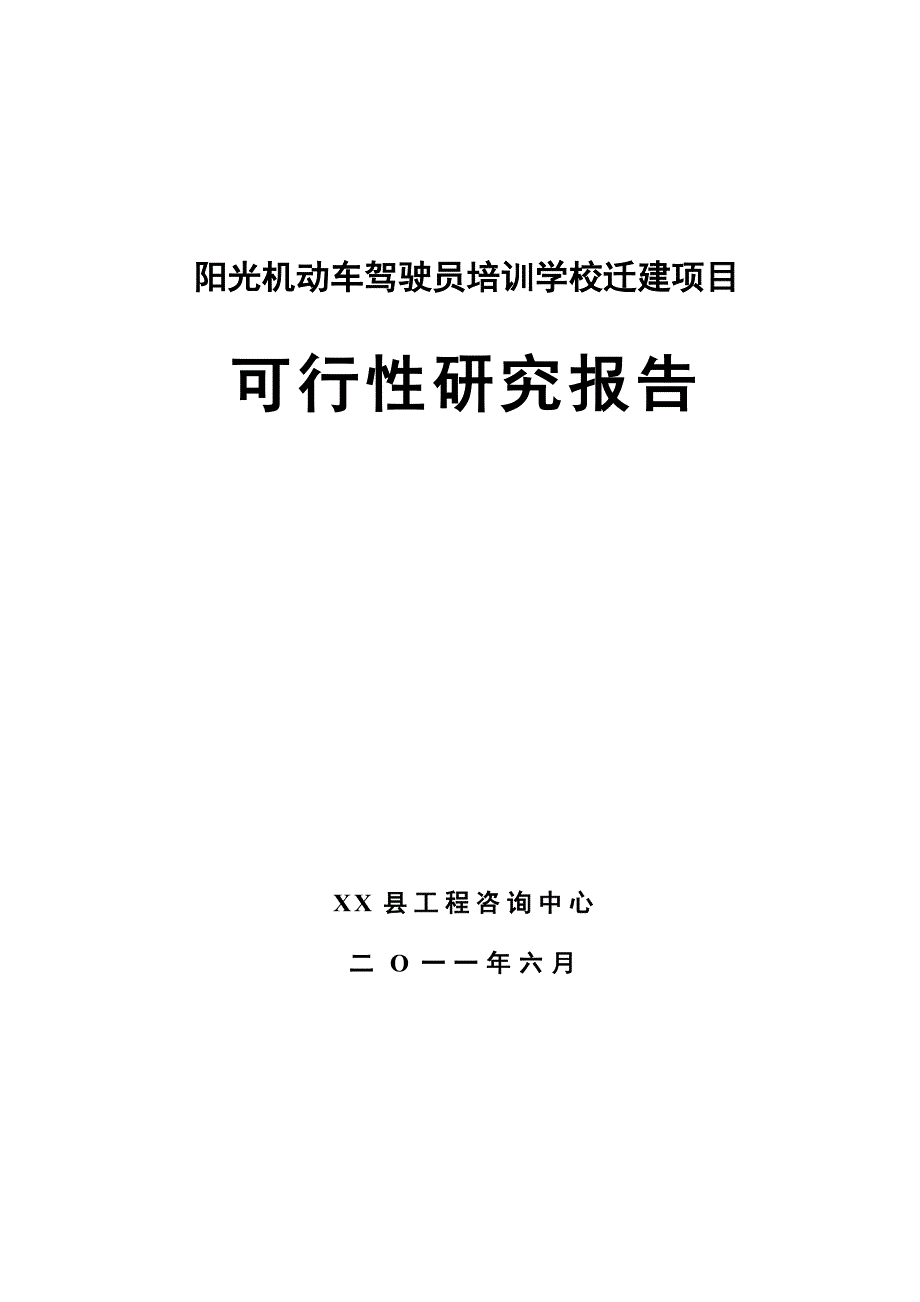 阳光机动车驾驶员培训学校迁建项目

可行性研究报告

XX 县工程咨询中心

二 O 一一年六月